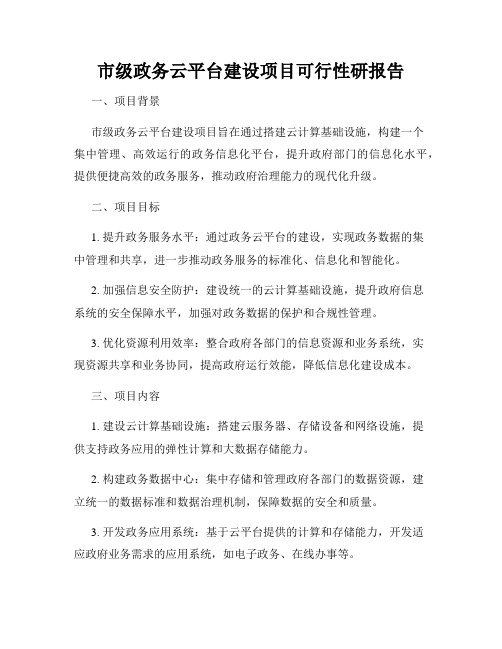 市级政务云平台建设项目可行性研报告

一、项目背景

市级政务云平台建设项目旨在通过搭建云计算基础设施，构建一个集中管理、高效运行的政务信息化平台，提升政府部门的信息化水平，提供便捷高效的政务服务，推动政府治理能力的现代化升级。

二、项目目标

1. 提升政务服务水平：通过政务云平台的建设，实现政务数据的集中管理和共享，进一步推动政务服务的标准化、信息化和智能化。

2. 加强信息安全防护：建设统一的云计算基础设施，提升政府信息系统的安全保障水平，加强对政务数据的保护和合规性管理。

3. 优化资源利用效率：整合政府各部门的信息资源和业务系统，实现资源共享和业务协同，提高政府运行效能，降低信息化建设成本。

三、项目内容

1. 建设云计算基础设施：搭建云服务器、存储设备和网络设施，提供支持政务应用的弹性计算和大数据存储能力。

2. 构建政务数据中心：集中存储和管理政府各部门的数据资源，建立统一的数据标准和数据治理机制，保障数据的安全和质量。

3. 开发政务应用系统：基于云平台提供的计算和存储能力，开发适应政府业务需求的应用系统，如电子政务、在线办事等。